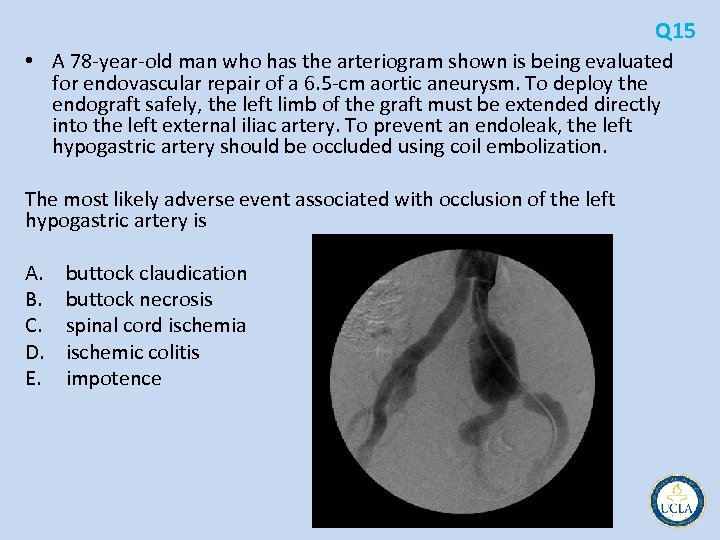 Q15

• A 78-year-old man who has the arteriogram shown is being evaluated for endovascular repair of a 6.5-cm aortic aneurysm. To deploy the endograft safely, the left limb of the graft must be extended directly into the left external iliac artery. To prevent an endoleak, the left hypogastric artery should be occluded using coil embolization.

The most likely adverse event associated with occlusion of the left hypogastric artery is

A. buttock claudication
B. buttock necrosis
C. spinal cord ischemia
D. ischemic colitis
E. impotence

UCLA